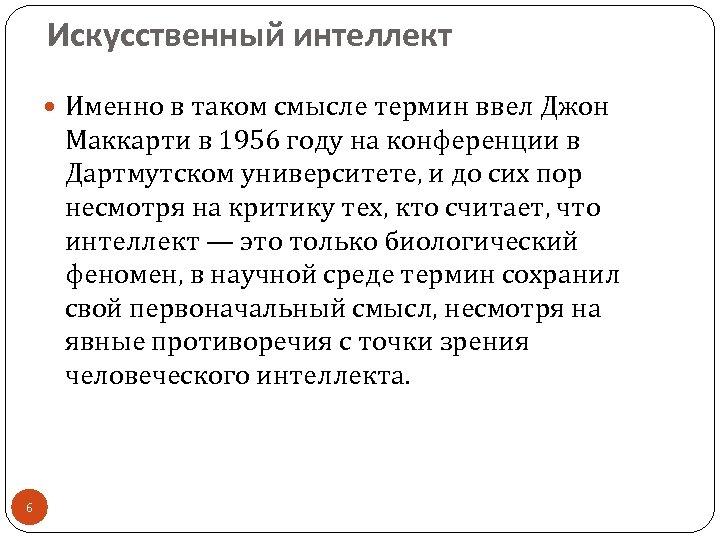 Искусственный интеллект

Именно в таком смысле термин ввел Джон Маккарти в 1956 году на конференции в Дартмутском университете, и до сих пор несмотря на критику тех, кто считает, что интеллект — это только биологический феномен, в научной среде термин сохранил свой первоначальный смысл, несмотря на явные противоречия с точки зрения человеческого интеллекта.

6